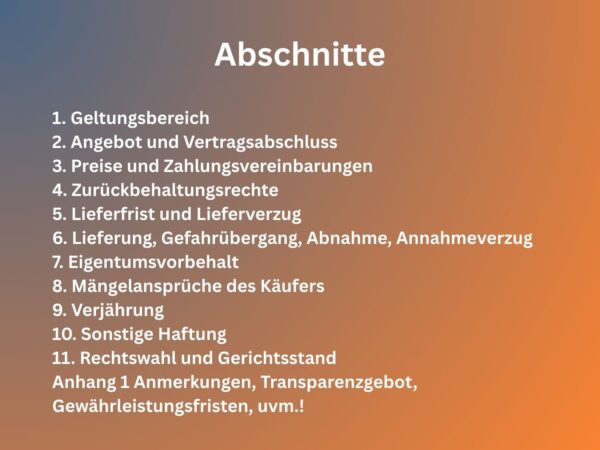 Abschnitte

1. Geltungsbereich
2. Angebot und Vertragsabschluss
3. Preise und Zahlungsvereinbarungen
4. Zurückbehaltungsrechte
5. Lieferfrist und Lieferverzug
6. Lieferung, Gefahrübergang, Abnahme, Annahmeverzug
7. Eigentumsvorbehalt
8. Mängelansprüche des Käufers
9. Verjährung
10. Sonstige Haftung
11. Rechtswahl und Gerichtsstand
Anhang 1 Anmerkungen, Transparenzgebot, Gewährleistungsfristen, uvm.!